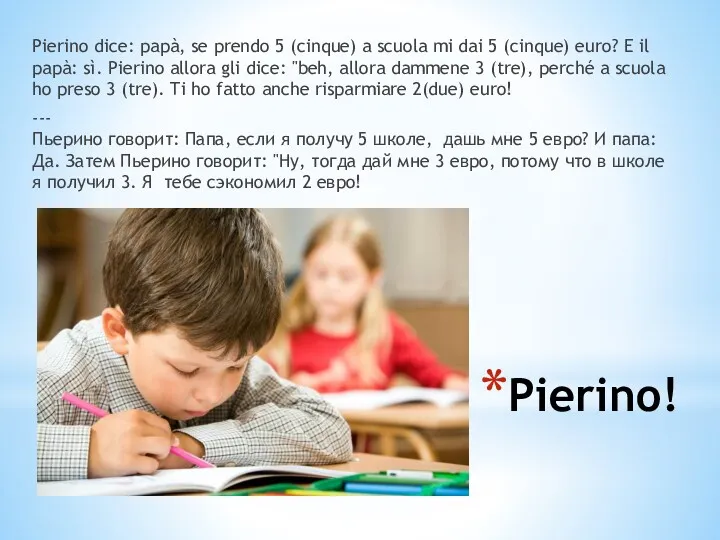 Pierino dice: papà, se prendo 5 (cinque) a scuola mi dai 5 (cinque) euro? E il papà: sì. Pierino allora gli dice: "beh, allora dammene 3 (tre), perché a scuola ho preso 3 (tre). Ti ho fatto anche risparmiare 2(due) euro!
---
Пьерино говорит: Папа, если я получу 5 школе, дашь мне 5 евро? И папа: Да. Затем Пьерино говорит: "Ну, тогда дай мне 3 евро, потому что в школе я получил 3. Я тебе сэкономил 2 евро!

*Pierino!